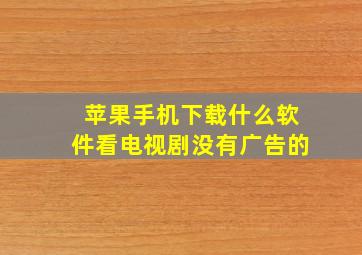 苹果手机下载什么软件看电视剧没有广告的